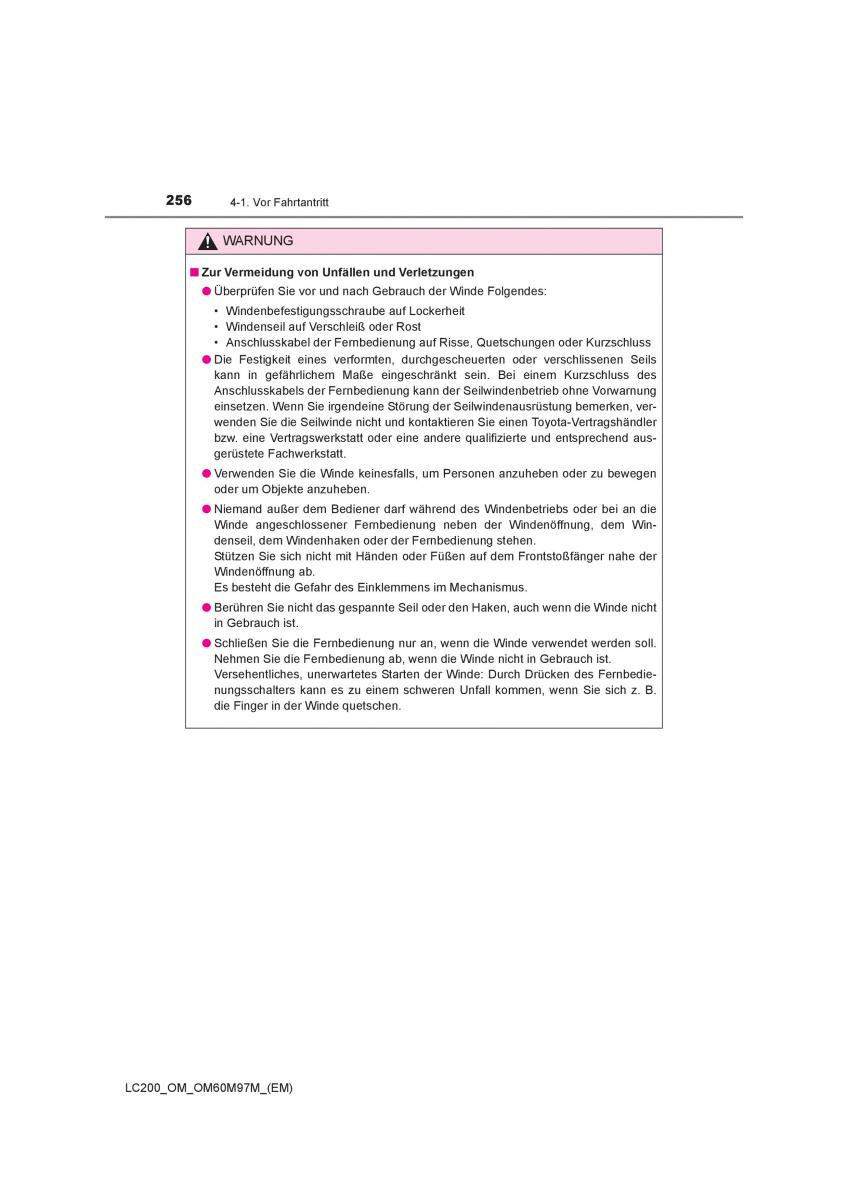 256 4-1. Vor Fahrtantritt

WARNUNG

■ Zur Vermeidung von Unfällen und Verletzungen

● Überprüfen Sie vor und nach Gebrauch der Winde Folgendes:

• Windenbefestigungsschraube auf Lockerheit
• Windenseil auf Verschleiß oder Rost
• Anschlusskabel der Fernbedienung auf Risse, Quetschungen oder Kurzschluss

● Die Festigkeit eines verformten, durchgescheuerten oder verschlissenen Seils kann in gefährlichem Maße eingeschränkt sein. Bei einem Kurzschluss des Anschlusskabels der Fernbedienung kann der Seilwindenbetrieb ohne Vorwarnung einsetzen. Wenn Sie irgendeine Störung der Seilwindenausrüstung bemerken, verwenden Sie die Seilwinde nicht und kontaktieren Sie einen Toyota-Vertragshändler bzw. eine Vertragswerkstatt oder eine andere qualifizierte und entsprechend ausgerüstete Fachwerkstatt.

● Verwenden Sie die Winde keinesfalls, um Personen anzuheben oder zu bewegen oder um Objekte anzuheben.

● Niemand außer dem Bediener darf während des Windenbetriebs oder bei an die Winde angeschlossener Fernbedienung neben der Windenöffnung, dem Windenseil, dem Windenhaken oder der Fernbedienung stehen.
Stützen Sie sich nicht mit Händen oder Füßen auf dem Frontstoßfänger nahe der Windenöffnung ab.
Es besteht die Gefahr des Einklemmens im Mechanismus.

● Berühren Sie nicht das gespannte Seil oder den Haken, auch wenn die Winde nicht in Gebrauch ist.

● Schließen Sie die Fernbedienung nur an, wenn die Winde verwendet werden soll. Nehmen Sie die Fernbedienung ab, wenn die Winde nicht in Gebrauch ist.
Versehentliches, unerwartetes Starten der Winde: Durch Drücken des Fernbedienungsschalters kann es zu einem schweren Unfall kommen, wenn Sie sich z. B. die Finger in der Winde quetschen.

LC200_OM_OM60M97M_(EM)